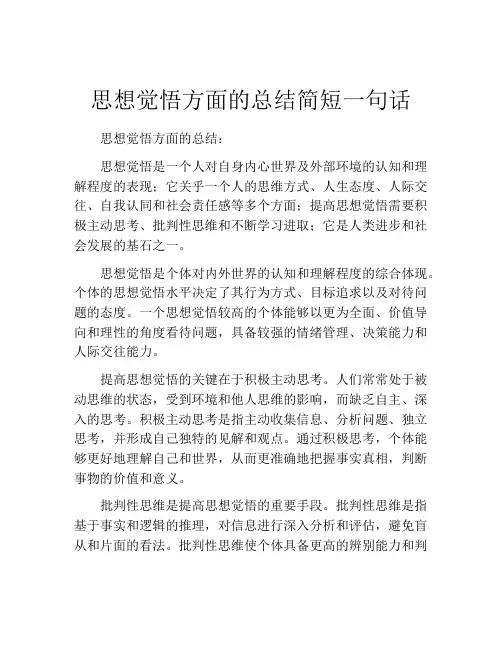 思想觉悟方面的总结简短一句话

思想觉悟方面的总结：

思想觉悟是一个人对自身内心世界及外部环境的认知和理解程度的表现；它关乎一个人的思维方式、人生态度、人际交往、自我认同和社会责任感等多个方面；提高思想觉悟需要积极主动思考、批判性思维和不断学习进取；它是人类进步和社会发展的基石之一。

思想觉悟是个体对内外世界的认知和理解程度的综合体现。个体的思想觉悟水平决定了其行为方式、目标追求以及对待问题的态度。一个思想觉悟较高的个体能够以更为全面、价值导向和理性的角度看待问题，具备较强的情绪管理、决策能力和人际交往能力。

提高思想觉悟的关键在于积极主动思考。人们常常处于被动思维的状态，受到环境和他人思维的影响，而缺乏自主、深入的思考。积极主动思考是指主动收集信息、分析问题、独立思考，并形成自己独特的见解和观点。通过积极思考，个体能够更好地理解自己和世界，从而更准确地把握事实真相，判断事物的价值和意义。

批判性思维是提高思想觉悟的重要手段。批判性思维是指基于事实和逻辑的推理，对信息进行深入分析和评估，避免盲从和片面的看法。批判性思维使个体具备更高的辨别能力和判